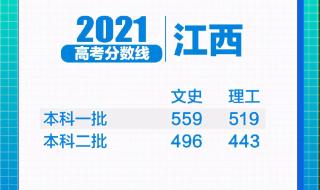 2021
高考分数线
江西

|  | 文史 | 理工 |
|---|---|---|
| 本科一批 | 559 | 519 |
| 本科二批 | 496 | 443 |